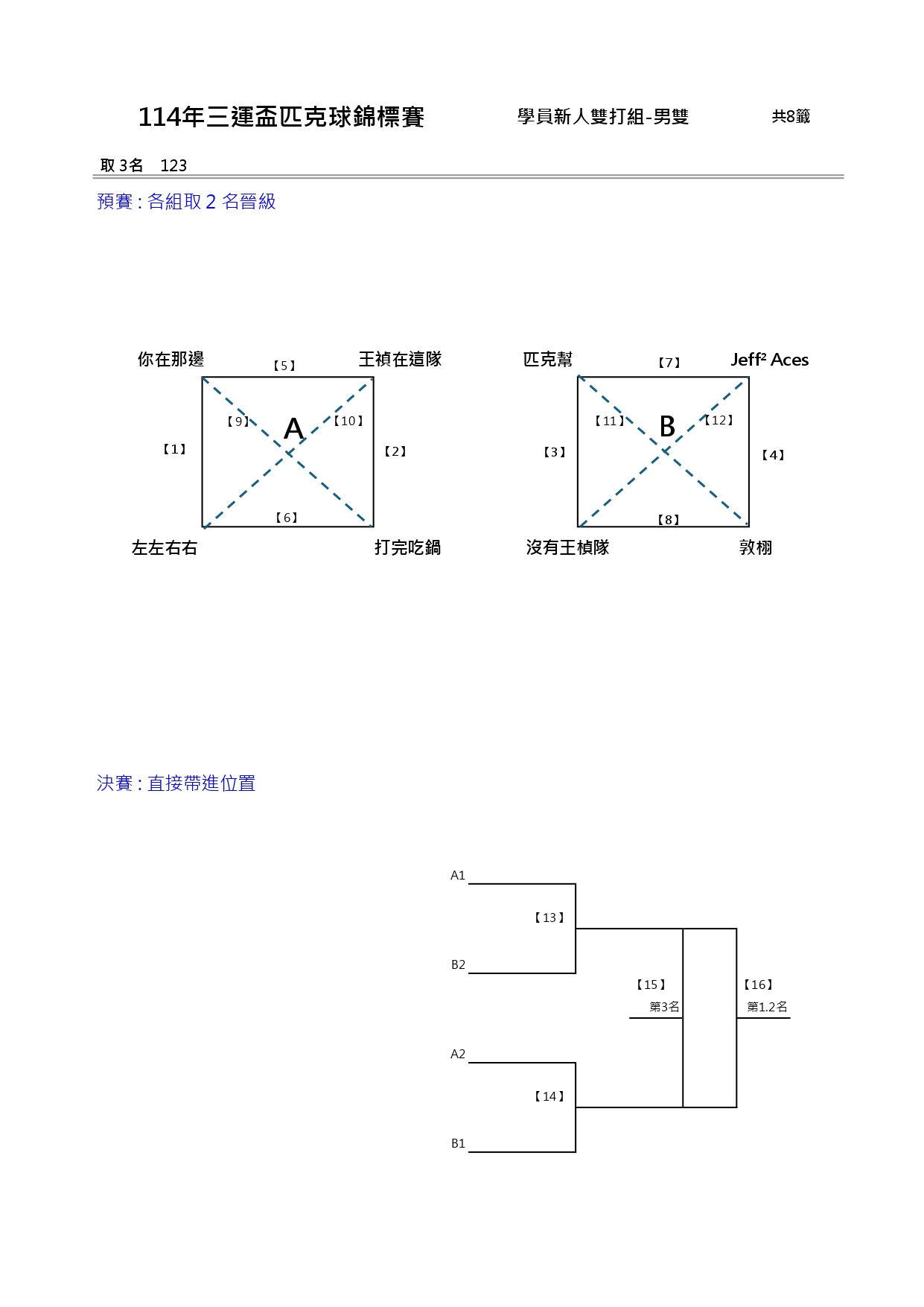 114年三運盃匹克球錦標賽 學員新人雙打組-男雙 共8籤

取 3名 123

預賽 : 各組取 2 名晉級

你在那邊 【5】 王禎在這隊

【9】 A 【10】

【1】 【2】

【6】

左左右右 打完吃鍋

匹克幫 【7】 Jeff² Aces

【11】 B 【12】

【3】 【4】

【8】

沒有王楨隊 敦栩

決賽 : 直接帶進位置

A1

【13】

B2

【15】 第3名

【16】 第1.2名

A2

【14】

B1